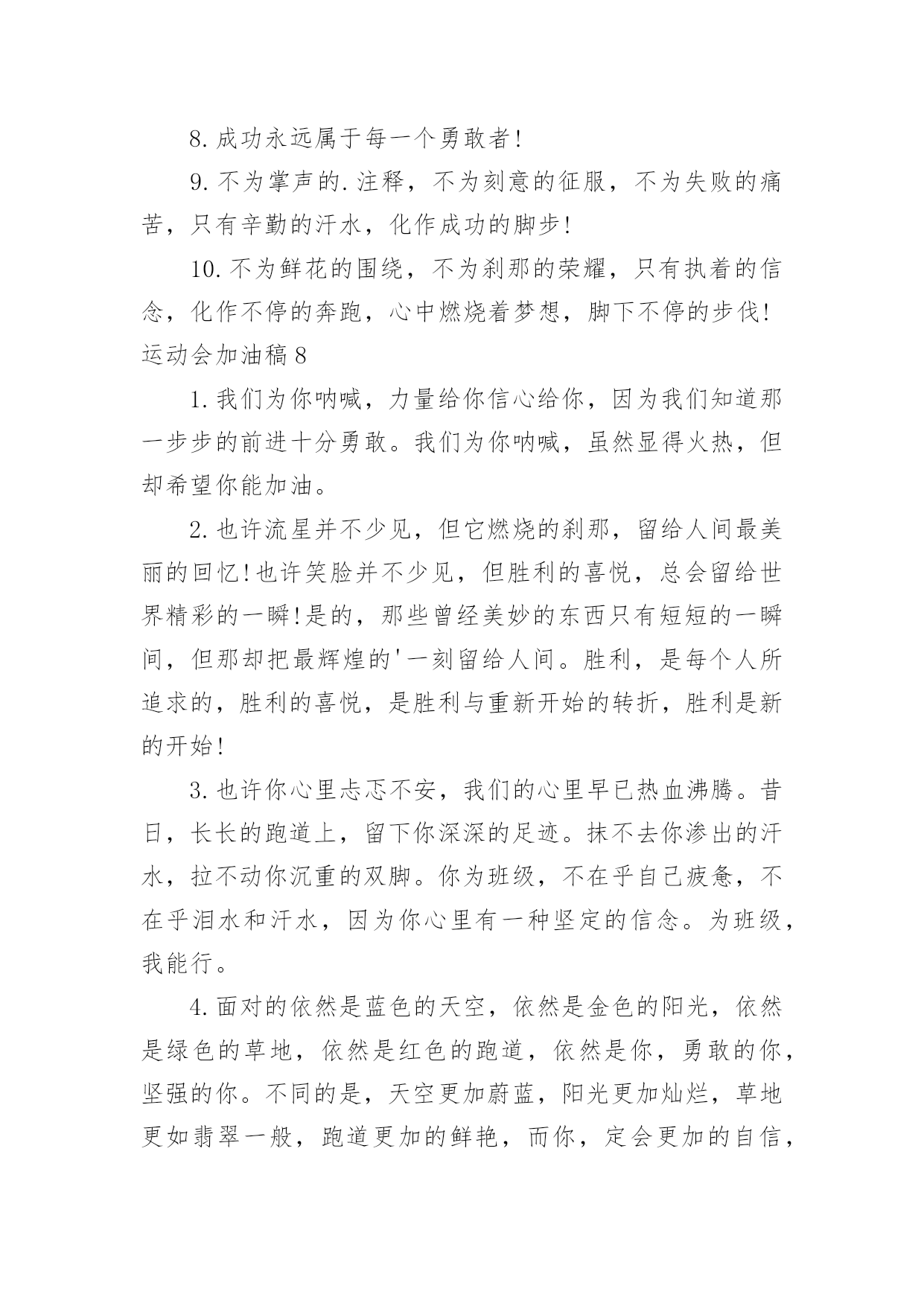 8.成功永远属于每一个勇敢者!

9.不为掌声的.注释，不为刻意的征服，不为失败的痛苦，只有辛勤的汗水，化作成功的脚步!

10.不为鲜花的围绕，不为刹那的荣耀，只有执着的信念，化作不停的奔跑，心中燃烧着梦想，脚下不停的步伐!

运动会加油稿8

1.我们为你呐喊，力量给你信心给你，因为我们知道那一步步的前进十分勇敢。我们为你呐喊，虽然显得火热，但却希望你能加油。

2.也许流星并不少见，但它燃烧的刹那，留给人间最美丽的回忆!也许笑脸并不少见，但胜利的喜悦，总会留给世界精彩的一瞬!是的，那些曾经美妙的东西只有短短的一瞬间，但那却把最辉煌的'一刻留给人间。胜利，是每个人所追求的，胜利的喜悦，是胜利与重新开始的转折，胜利是新的开始!

3.也许你心里忐忑不安，我们的心里早已热血沸腾。昔日，长长的跑道上，留下你深深的足迹。抹不去你渗出的汗水，拉不动你沉重的双脚。你为班级，不在乎自己疲惫，不在乎泪水和汗水，因为你心里有一种坚定的信念。为班级，我能行。

4.面对的依然是蓝色的天空，依然是金色的阳光，依然是绿色的草地，依然是红色的跑道，依然是你，勇敢的你，坚强的你。不同的是，天空更加蔚蓝，阳光更加灿烂，草地更如翡翠一般，跑道更加的鲜艳，而你，定会更加的自信，